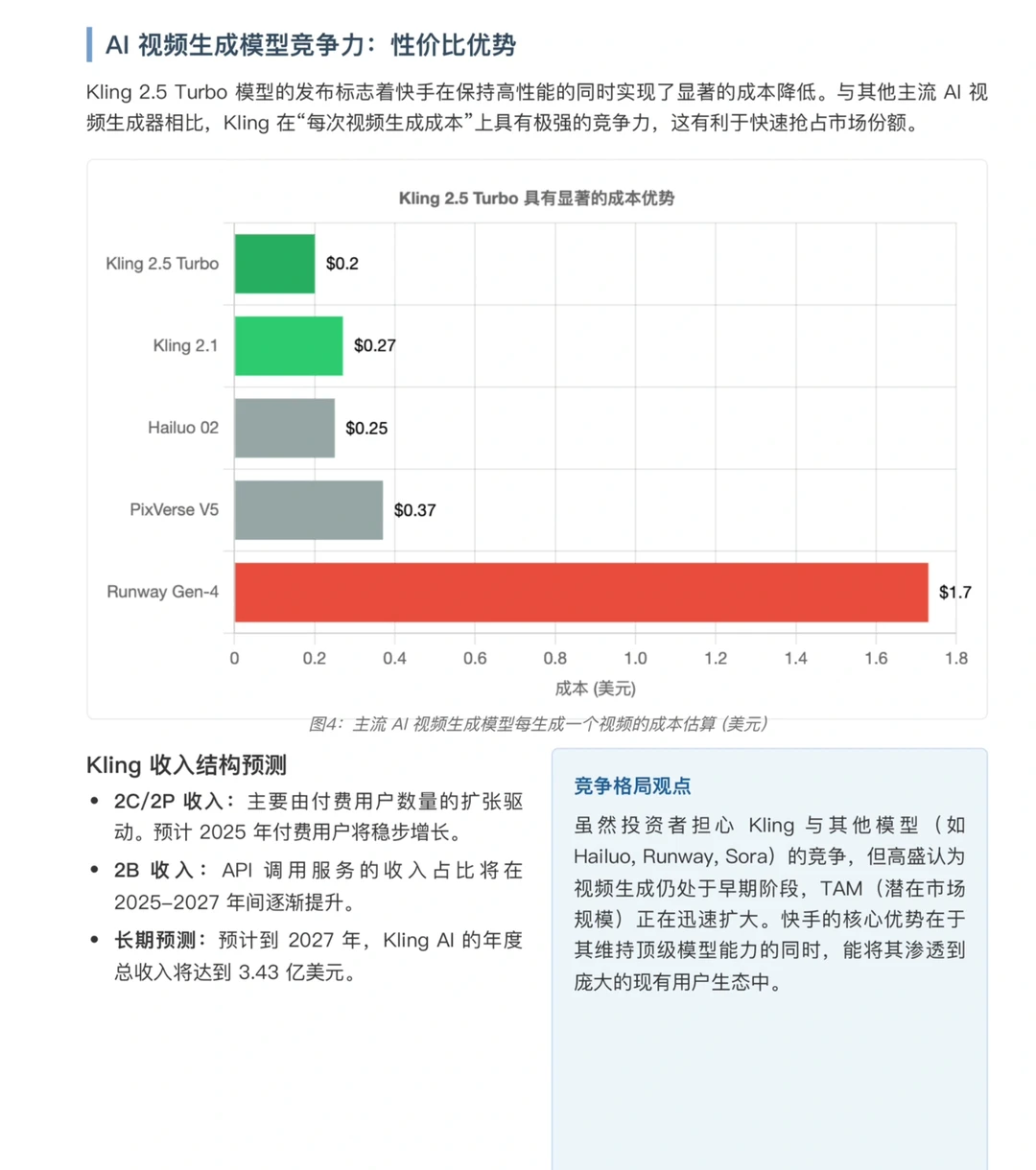 AI 视频生成模型竞争力：性价比优势

Kling 2.5 Turbo 模型的发布标志着快手在保持高性能的同时实现了显著的成本降低。与其他主流 AI 视频生成器相比，Kling 在“每次视频生成成本”上具有极强的竞争力，这有利于快速抢占市场份额。

Kling 2.5 Turbo 具有显著的成本优势

Kling 2.5 Turbo $0.2
Kling 2.1 $0.27
Hailuo 02 $0.25
PixVerse V5 $0.37
Runway Gen-4 $1.7

0 0.2 0.4 0.6 0.8 1.0 1.2 1.4 1.6 1.8
成本 (美元)

图4：主流 AI 视频生成模型每生成一个视频的成本估算 (美元)

Kling 收入结构预测

• 2C/2P 收入：主要由付费用户数量的扩张驱动。预计 2025 年付费用户将稳步增长。
• 2B 收入：API 调用服务的收入占比将在 2025–2027 年间逐渐提升。
• 长期预测：预计到 2027 年，Kling AI 的年度总收入将达到 3.43 亿美元。

竞争格局观点

虽然投资者担心 Kling 与其他模型（如 Hailuo, Runway, Sora）的竞争，但高盛认为视频生成仍处于早期阶段，TAM（潜在市场规模）正在迅速扩大。快手的核心优势在于其维持顶级模型能力的同时，能将其渗透到庞大的现有用户生态中。